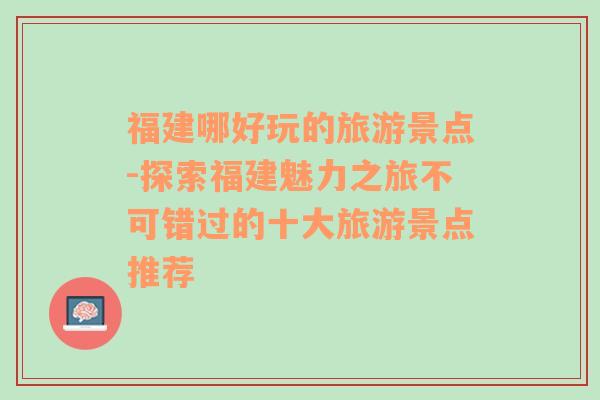 福建哪好玩的旅游景点-探索福建魅力之旅不可错过的十大旅游景点推荐